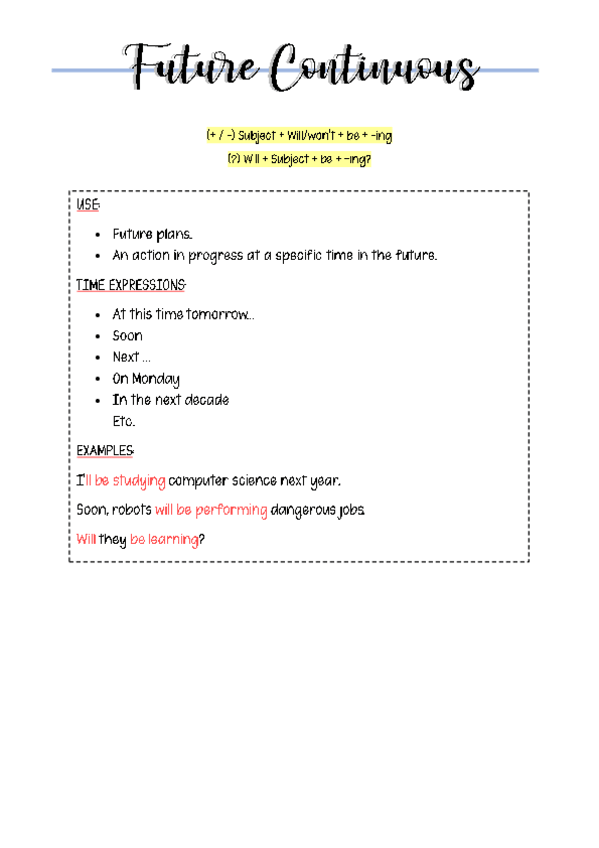 Future Continuous

(+ / -) Subject + Will/won't + be + -ing

(?) Will + Subject + be + -ing?

USE:

- Future plans.
- An action in progress at a specific time in the future.

TIME EXPRESSIONS:

- At this time tomorrow…
- Soon
- Next …
- On Monday
- In the next decade

Etc.

EXAMPLES:

I'll be studying computer science next year.

Soon, robots will be performing dangerous jobs.

Will they be learning?